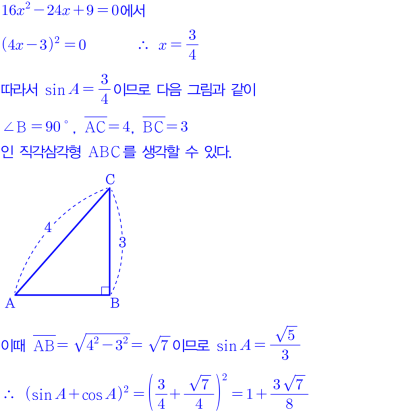 $16x^2-24x+9=0$에서

$(4x-3)^2=0$ $\therefore x=\frac{3}{4}$

따라서 $\sin A=\frac{3}{4}$이므로 다음 그림과 같이

$\angle B=90°$, $\overline{AC}=4$, $\overline{BC}=3$

인 직각삼각형 ABC를 생각할 수 있다.

C
4
3
A
B

이때 $\overline{AB}=\sqrt{4^2-3^2}=\sqrt{7}$이므로 $\sin A=\frac{\sqrt{5}}{3}$

$\therefore (\sin A+\cos A)^2=\left(\frac{3}{4}+\frac{\sqrt{7}}{4}\right)^2=1+\frac{3\sqrt{7}}{8}$